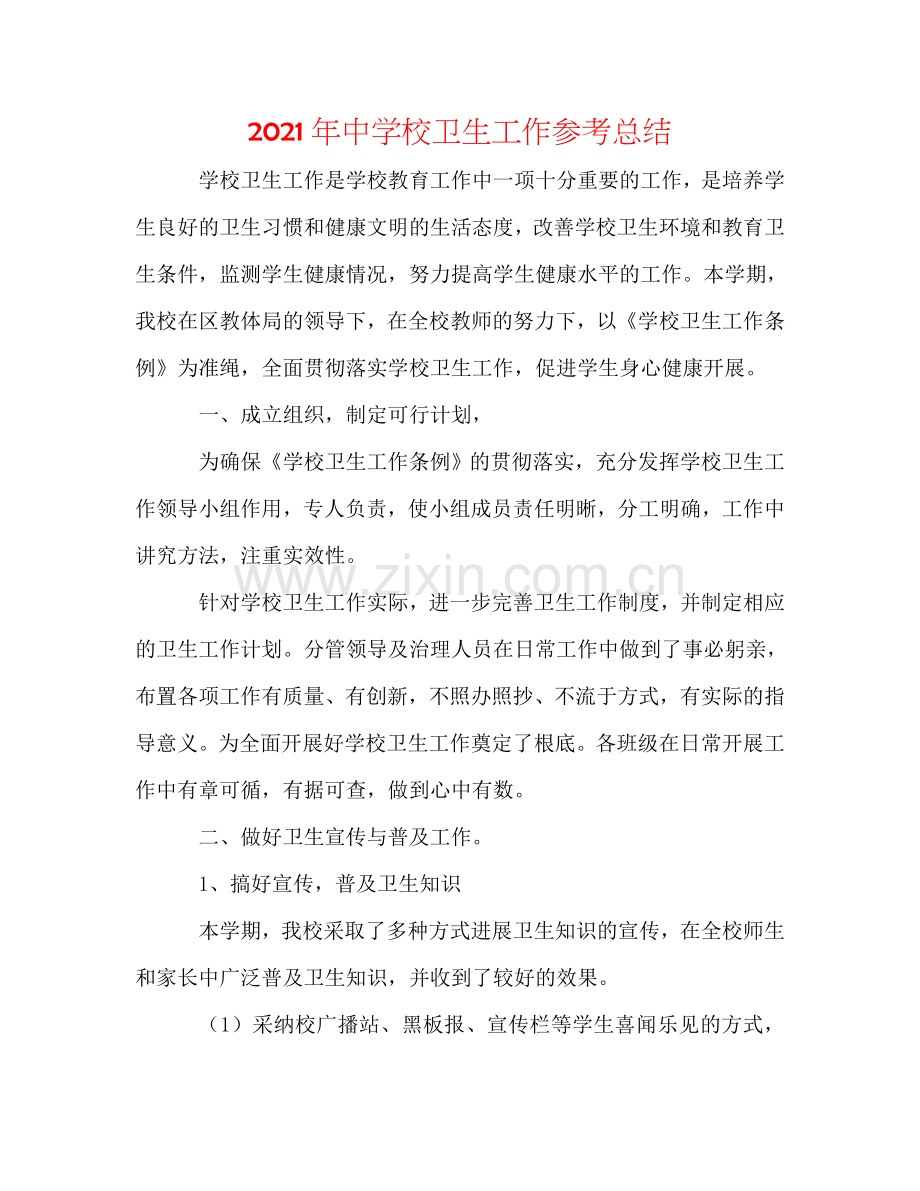 2021年中学校卫生工作参考总结

学校卫生工作是学校教育工作中一项十分重要的工作，是培养学生良好的卫生习惯和健康文明的生活态度，改善学校卫生环境和教育卫生条件，监测学生健康情况，努力提高学生健康水平的工作。本学期，我校在区教体局的领导下，在全校教师的努力下，以《学校卫生工作条例》为准绳，全面贯彻落实学校卫生工作，促进学生身心健康开展。

一、成立组织，制定可行计划，

为确保《学校卫生工作条例》的贯彻落实，充分发挥学校卫生工作领导小组作用，专人负责，使小组成员责任明晰，分工明确，工作中讲究方法，注重实效性。

针对学校卫生工作实际，进一步完善卫生工作制度，并制定相应的卫生工作计划。分管领导及治理人员在日常工作中做到了事必躬亲，布置各项工作有质量、有创新，不照办照抄、不流于方式，有实际的指导意义。为全面开展好学校卫生工作奠定了根底。各班级在日常开展工作中有章可循，有据可查，做到心中有数。

二、做好卫生宣传与普及工作。

1、搞好宣传，普及卫生知识

本学期，我校采取了多种方式进展卫生知识的宣传，在全校师生和家长中广泛普及卫生知识，并收到了较好的效果。

（1）采纳校广播站、黑板报、宣传栏等学生喜闻乐见的方式，

www.zixin.com.cn